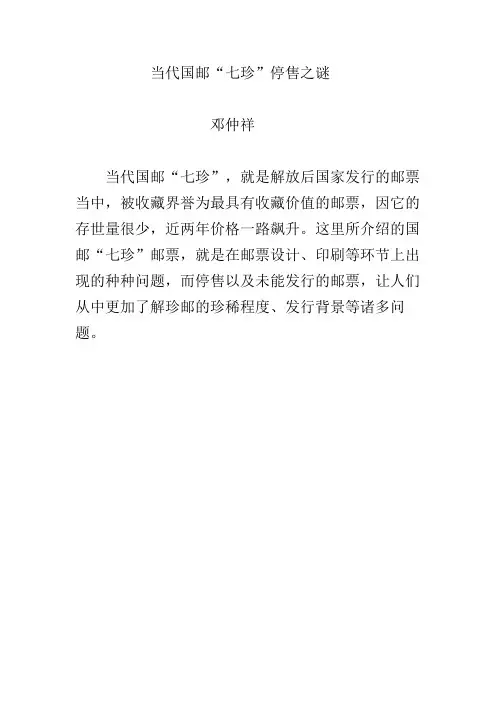 当代国邮“七珍”停售之谜

邓仲祥

当代国邮“七珍”，就是解放后国家发行的邮票当中，被收藏界誉为最具有收藏价值的邮票，因它的存世量很少，近两年价格一路飙升。这里所介绍的国邮“七珍”邮票，就是在邮票设计、印刷等环节上出现的种种问题，而停售以及未能发行的邮票，让人们从中更加了解珍邮的珍稀程度、发行背景等诸多问题。